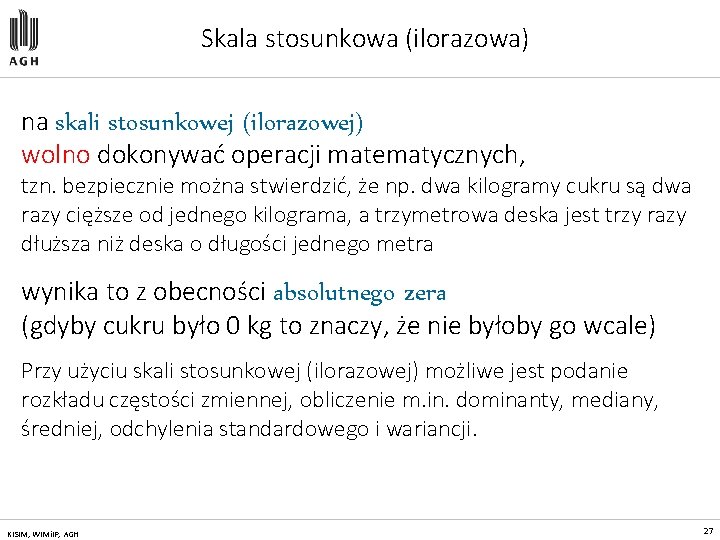 AGH

Skala stosunkowa (ilorazowa)

na skali stosunkowej (ilorazowej)
wolno dokonywać operacji matematycznych,
tzn. bezpiecznie można stwierdzić, że np. dwa kilogramy cukru są dwa razy cięższe od jednego kilograma, a trzymetrowa deska jest trzy razy dłuższa niż deska o długości jednego metra

wynika to z obecności absolutnego zera
(gdyby cukru było 0 kg to znaczy, że nie byłoby go wcale)

Przy użyciu skali stosunkowej (ilorazowej) możliwe jest podanie rozkładu częstości zmiennej, obliczenie m.in. dominanty, mediany, średniej, odchylenia standardowego i wariancji.

KISIM, WIMiIP, AGH

27